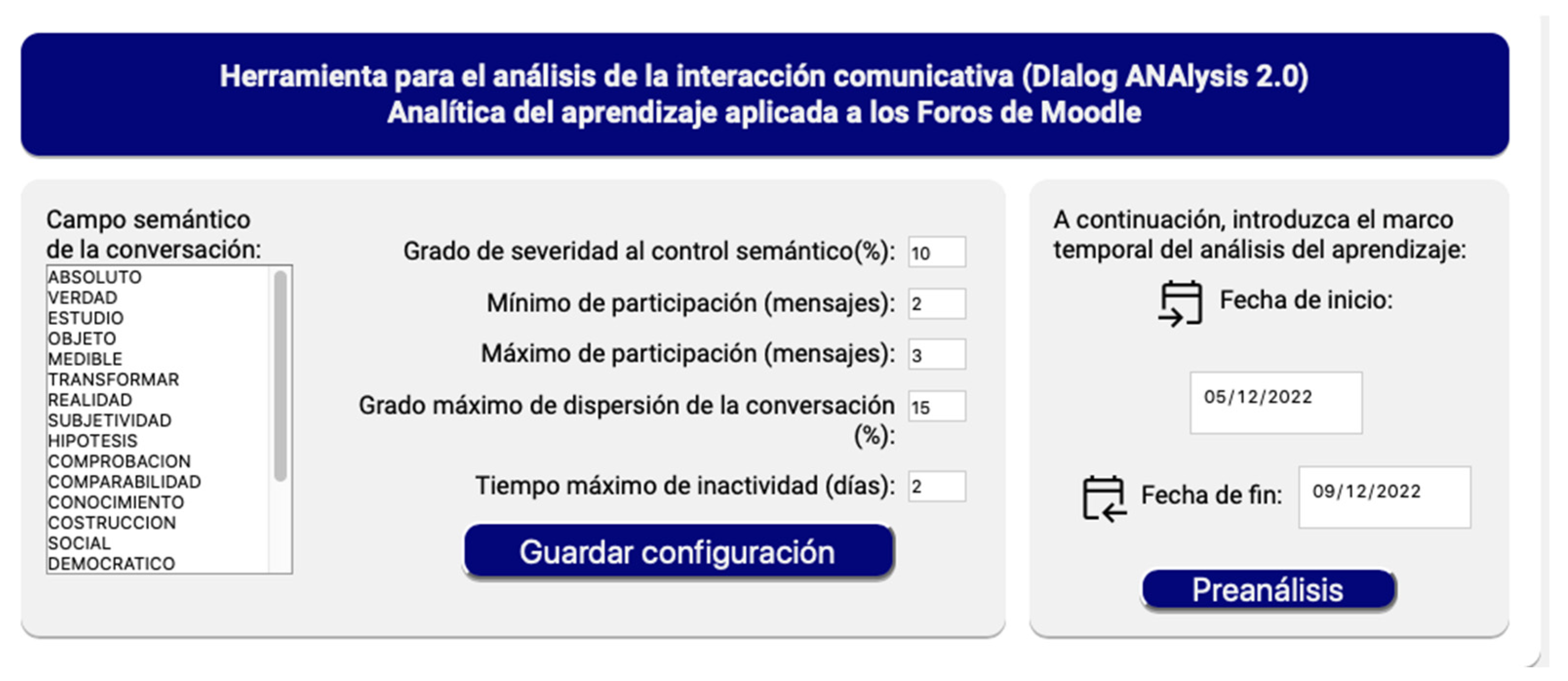 Herramienta para el análisis de la interacción comunicativa (DIalog ANAlysis 2.0)
Analítica del aprendizaje aplicada a los Foros de Moodle

Campo semántico de la conversación:

ABSOLUTO
VERDAD
ESTUDIO
OBJETO
MEDIBLE
TRANSFORMAR
REALIDAD
SUBJETIVIDAD
HIPOTESIS
COMPROBACION
COMPARABILIDAD
CONOCIMIENTO
COSTRUCCION
SOCIAL
DEMOCRATICO

Grado de severidad al control semántico(%): 10

Mínimo de participación (mensajes): 2

Máximo de participación (mensajes): 3

Grado máximo de dispersión de la conversación (%): 15

Tiempo máximo de inactividad (días): 2

Guardar configuración

A continuación, introduzca el marco temporal del análisis del aprendizaje:

Fecha de inicio:

05/12/2022

Fecha de fin: 09/12/2022

Preanálisis